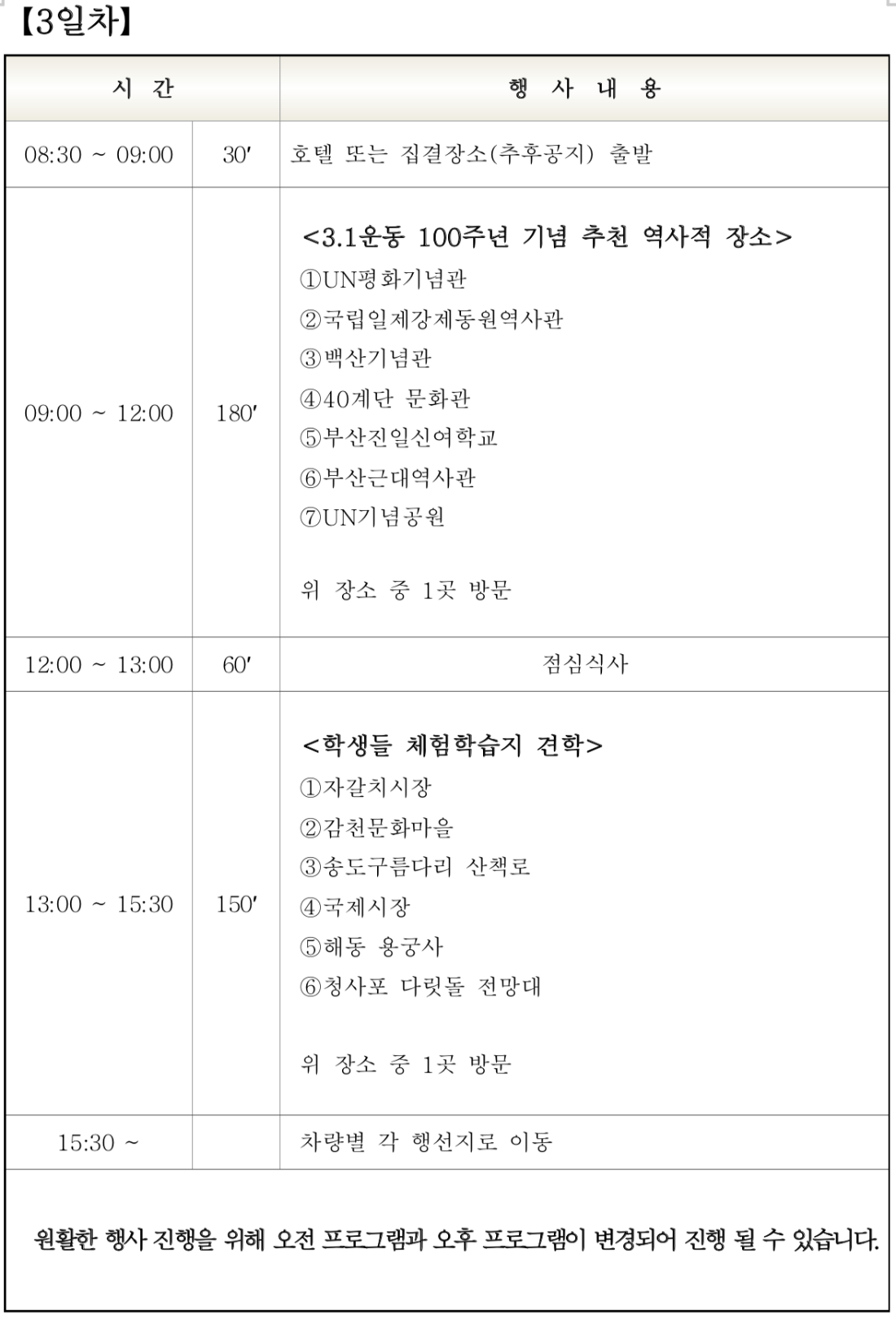 【3일차】

| 시 간 | | 행 사 내 용 |
|---|---|---|
| 08:30 ~ 09:00 | 30′ | 호텔 또는 집결장소(추후공지) 출발 |
| 09:00 ~ 12:00 | 180′ | <3.1운동 100주년 기념 추천 역사적 장소> ①UN평화기념관 ②국립일제강제동원역사관 ③백산기념관 ④40계단 문화관 ⑤부산진일신여학교 ⑥부산근대역사관 ⑦UN기념공원 위 장소 중 1곳 방문 |
| 12:00 ~ 13:00 | 60′ | 점심식사 |
| 13:00 ~ 15:30 | 150′ | <학생들 체험학습지 견학> ①자갈치시장 ②감천문화마을 ③송도구름다리 산책로 ④국제시장 ⑤해동 용궁사 ⑥청사포 다릿돌 전망대 위 장소 중 1곳 방문 |
| 15:30 ~ | | 차량별 각 행선지로 이동 |

원활한 행사 진행을 위해 오전 프로그램과 오후 프로그램이 변경되어 진행 될 수 있습니다.